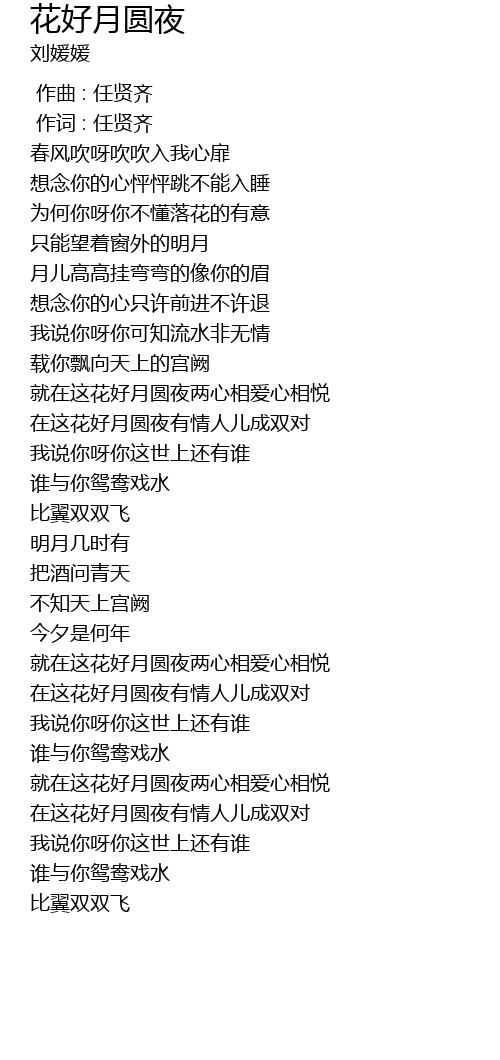 花好月圆夜
刘媛媛

作曲 : 任贤齐
作词 : 任贤齐
春风吹呀吹吹入我心扉
想念你的心怦怦跳不能入睡
为何你呀你不懂落花的有意
只能望着窗外的明月
月儿高高挂弯弯的像你的眉
想念你的心只许前进不许退
我说你呀你可知流水非无情
载你飘向天上的宫阙
就在这花好月圆夜两心相爱心相悦
在这花好月圆夜有情人儿成双对
我说你呀你这世上还有谁
谁与你鸳鸯戏水
比翼双双飞
明月几时有
把酒问青天
不知天上宫阙
今夕是何年
就在这花好月圆夜两心相爱心相悦
在这花好月圆夜有情人儿成双对
我说你呀你这世上还有谁
谁与你鸳鸯戏水
就在这花好月圆夜两心相爱心相悦
在这花好月圆夜有情人儿成双对
我说你呀你这世上还有谁
谁与你鸳鸯戏水
比翼双双飞